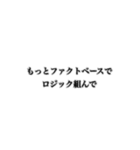 もっとファクトベースで
ロジック組んで